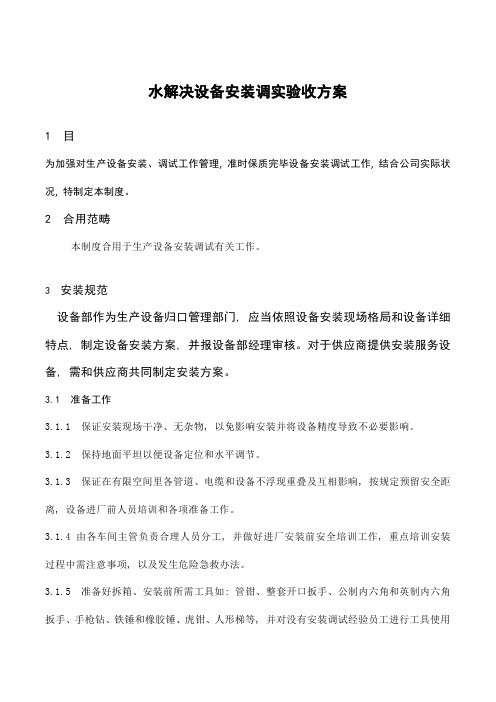 水解决设备安装调实验收方案

1　目

为加强对生产设备安装、调试工作管理，准时保质完毕设备安装调试工作，结合公司实际状况，特制定本制度。

2　合用范畴

本制度合用于生产设备安装调试有关工作。

3　安装规范

设备部作为生产设备归口管理部门，应当依照设备安装现场格局和设备详细特点，制定设备安装方案，并报设备部经理审核。对于供应商提供安装服务设备，需和供应商共同制定安装方案。

3.1　准备工作

3.1.1　保证安装现场干净、无杂物，以免影响安装并将设备精度导致不必要影响。

3.1.2　保持地面平坦以便设备定位和水平调节。

3.1.3　保证在有限空间里各管道、电缆和设备不浮现重叠及互相影响，按规定预留安全距离，设备进厂前人员培训和各项准备工作。

3.1.4　由各车间主管负责合理人员分工，并做好进厂安装前安全培训工作，重点培训安装过程中需注意事项，以及发生危险急救办法。

3.1.5　准备好拆箱、安装前所需工具如：管钳、整套开口扳手、公制内六角和英制内六角扳手、手枪钻、铁锤和橡胶锤、虎钳、人形梯等，并对没有安装调试经验员工进行工具使用